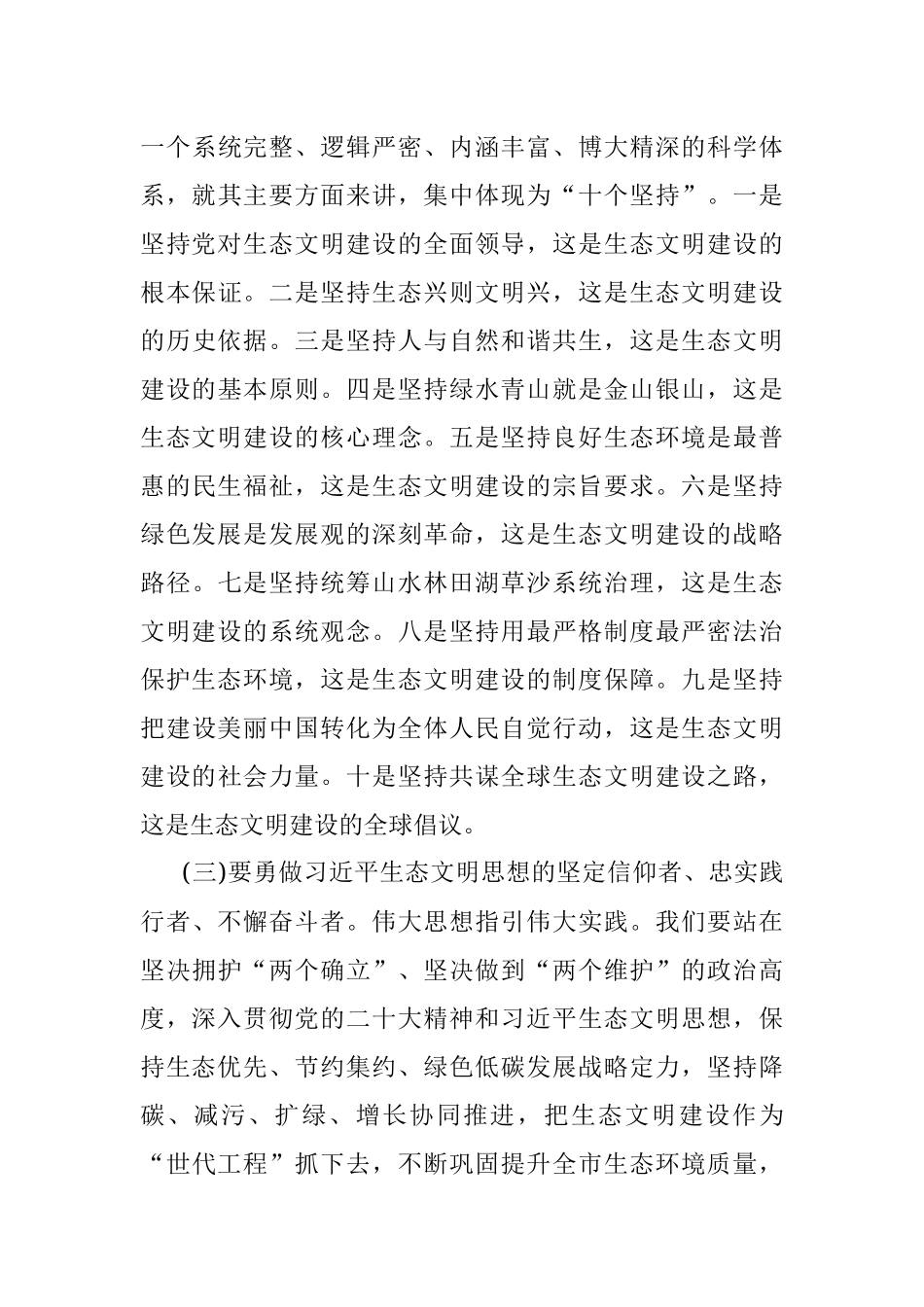 一个系统完整、逻辑严密、内涵丰富、博大精深的科学体系，就其主要方面来讲，集中体现为“十个坚持”。一是坚持党对生态文明建设的全面领导，这是生态文明建设的根本保证。二是坚持生态兴则文明兴，这是生态文明建设的历史依据。三是坚持人与自然和谐共生，这是生态文明建设的基本原则。四是坚持绿水青山就是金山银山，这是生态文明建设的核心理念。五是坚持良好生态环境是最普惠的民生福祉，这是生态文明建设的宗旨要求。六是坚持绿色发展是发展观的深刻革命，这是生态文明建设的战略路径。七是坚持统筹山水林田湖草沙系统治理，这是生态文明建设的系统观念。八是坚持用最严格制度最严密法治保护生态环境，这是生态文明建设的制度保障。九是坚持把建设美丽中国转化为全体人民自觉行动，这是生态文明建设的社会力量。十是坚持共谋全球生态文明建设之路，这是生态文明建设的全球倡议。

(三)要勇做习近平生态文明思想的坚定信仰者、忠实践行者、不懈奋斗者。伟大思想指引伟大实践。我们要站在坚决拥护“两个确立”、坚决做到“两个维护”的政治高度，深入贯彻党的二十大精神和习近平生态文明思想，保持生态优先、节约集约、绿色低碳发展战略定力，坚持降碳、减污、扩绿、增长协同推进，把生态文明建设作为“世代工程”抓下去，不断巩固提升全市生态环境质量，